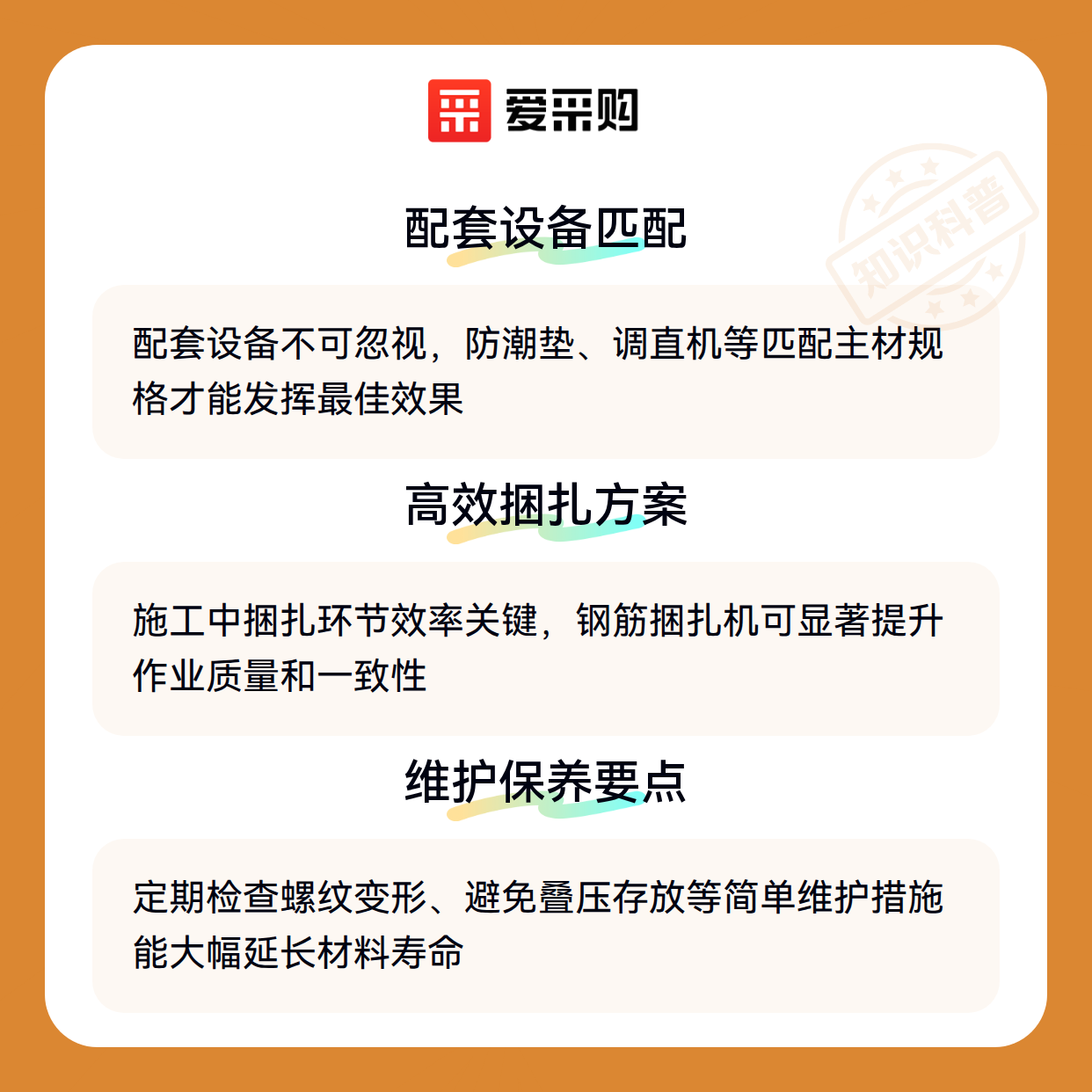 爱采购

配套设备匹配

配套设备不可忽视，防潮垫、调直机等匹配主材规格才能发挥最佳效果

高效捆扎方案

施工中捆扎环节效率关键，钢筋捆扎机可显著提升作业质量和一致性

维护保养要点

定期检查螺纹变形、避免叠压存放等简单维护措施能大幅延长材料寿命

知识科普